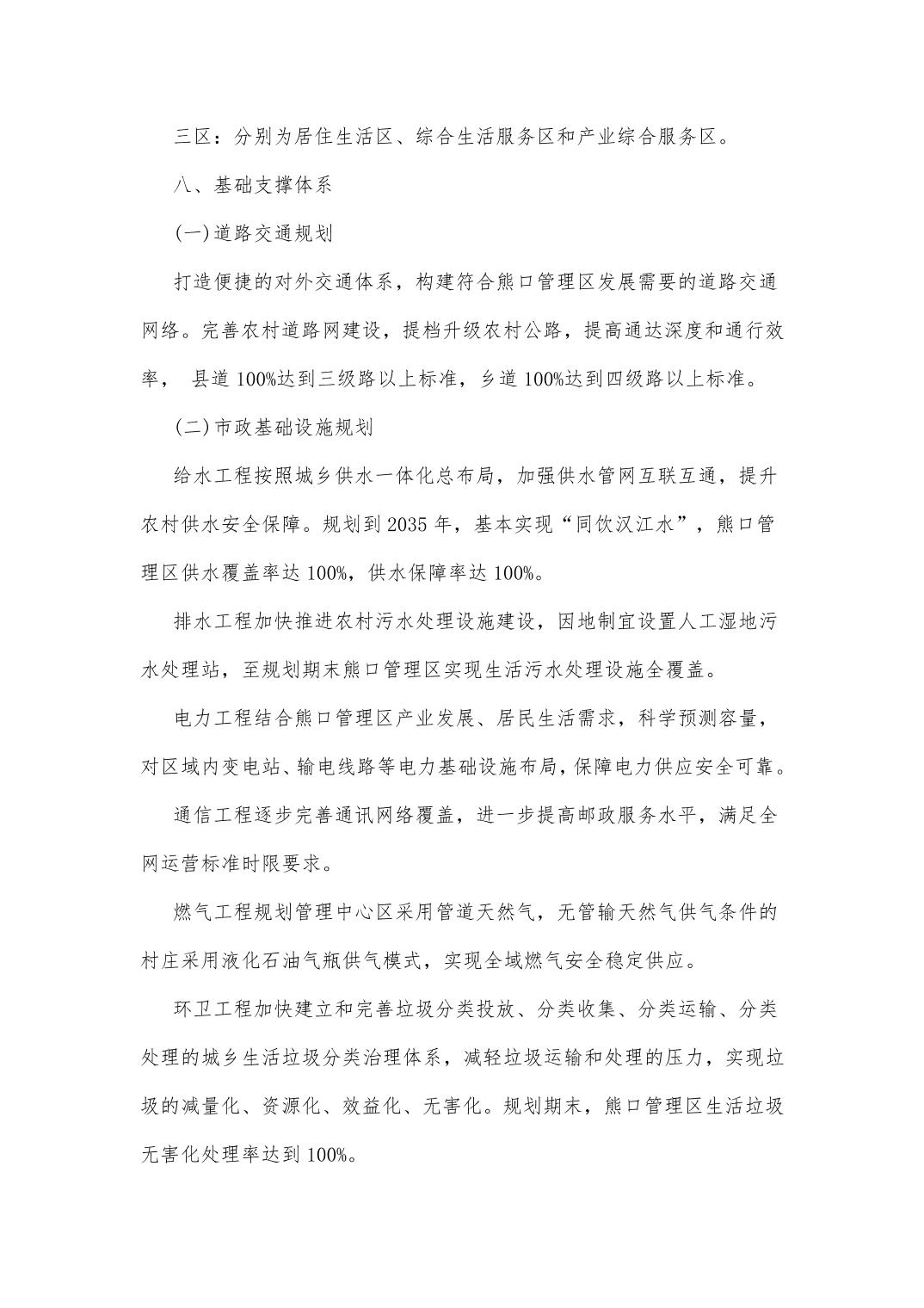 三区：分别为居住生活区、综合生活服务区和产业综合服务区。

八、基础支撑体系

(一)道路交通规划

打造便捷的对外交通体系，构建符合熊口管理区发展需要的道路交通网络。完善农村道路网建设，提档升级农村公路，提高通达深度和通行效率， 县道 100%达到三级路以上标准，乡道 100%达到四级路以上标准。

(二)市政基础设施规划

给水工程按照城乡供水一体化总布局，加强供水管网互联互通，提升农村供水安全保障。规划到 2035 年，基本实现“同饮汉江水”，熊口管理区供水覆盖率达 100%，供水保障率达 100%。

排水工程加快推进农村污水处理设施建设，因地制宜设置人工湿地污水处理站，至规划期末熊口管理区实现生活污水处理设施全覆盖。

电力工程结合熊口管理区产业发展、居民生活需求，科学预测容量，对区域内变电站、输电线路等电力基础设施布局，保障电力供应安全可靠。

通信工程逐步完善通讯网络覆盖，进一步提高邮政服务水平，满足全网运营标准时限要求。

燃气工程规划管理中心区采用管道天然气，无管输天然气供气条件的村庄采用液化石油气瓶供气模式，实现全域燃气安全稳定供应。

环卫工程加快建立和完善垃圾分类投放、分类收集、分类运输、分类处理的城乡生活垃圾分类治理体系，减轻垃圾运输和处理的压力，实现垃圾的减量化、资源化、效益化、无害化。规划期末，熊口管理区生活垃圾无害化处理率达到 100%。